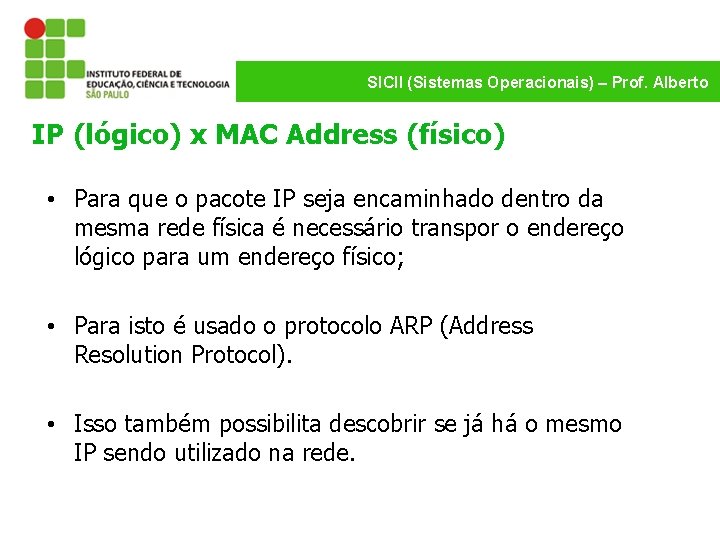 INSTITUTO FEDERAL DE EDUCAÇÃO, CIÊNCIA E TECNOLOGIA SÃO PAULO

SICII (Sistemas Operacionais) – Prof. Alberto

IP (lógico) x MAC Address (físico)

• Para que o pacote IP seja encaminhado dentro da mesma rede física é necessário transpor o endereço lógico para um endereço físico;

• Para isto é usado o protocolo ARP (Address Resolution Protocol).

• Isso também possibilita descobrir se já há o mesmo IP sendo utilizado na rede.